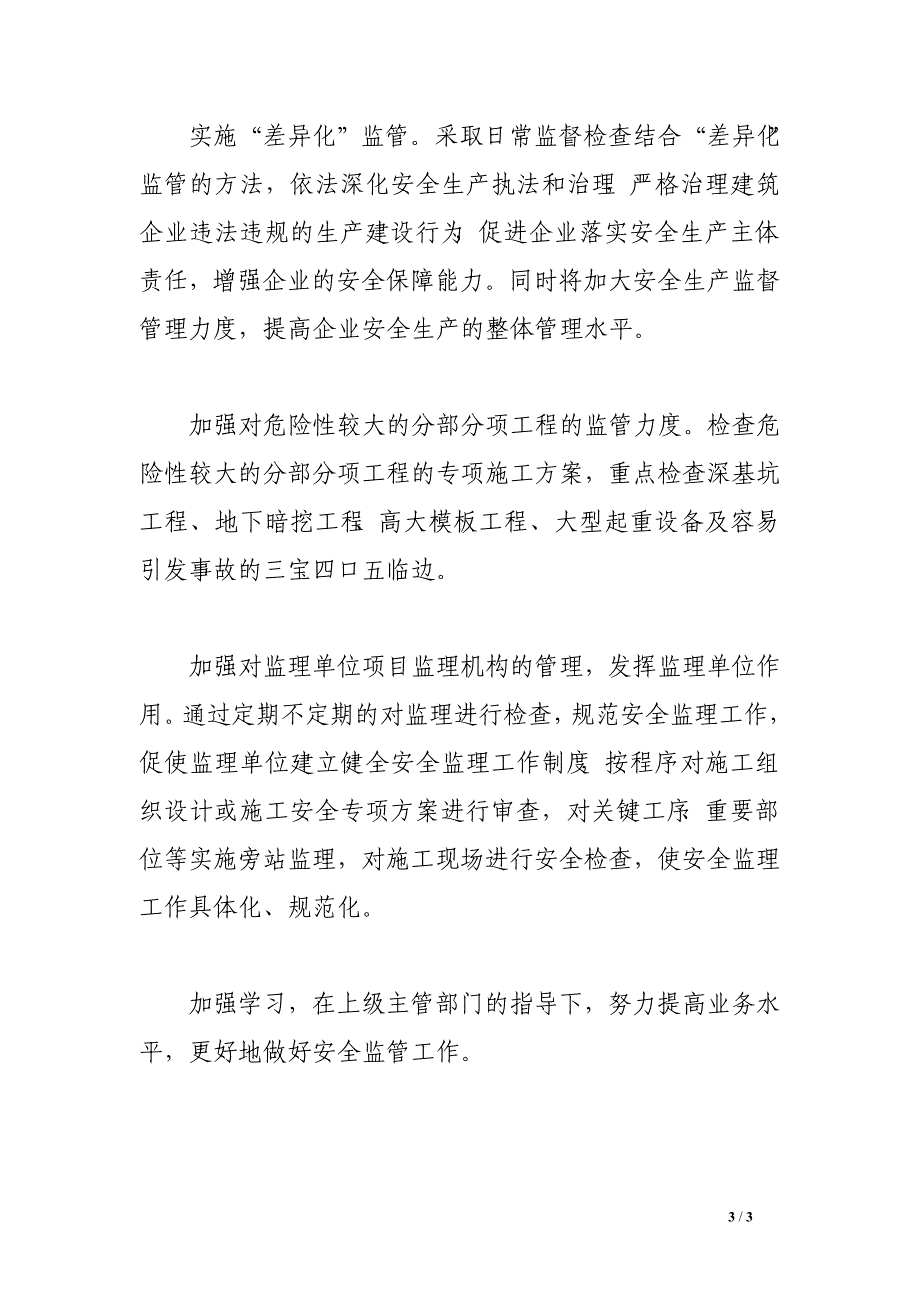 实施“差异化”监管。采取日常监督检查结合“差异化监管的方法，依法深化安全生产执法和治理 严格治理建筑企业违法违规的生产建设行为 促进企业落实安全生产主体责任，增强企业的安全保障能力。同时将加大安全生产监督管理力度，提高企业安全生产的整体管理水平。

加强对危险性较大的分部分项工程的监管力度。检查危险性较大的分部分项工程的专项施工方案，重点检查深基坑工程、地下暗挖工程 高大模板工程、大型起重设备及容易引发事故的三宝四口五临边。

加强对监理单位项目监理机构的管理，发挥监理单位作用。通过定期不定期的对监理进行检查，规范安全监理工作，促使监理单位建立健全安全监理工作制度 按程序对施工组织设计或施工安全专项方案进行审查，对关键工序 重要部位等实施旁站监理，对施工现场进行安全检查，使安全监理工作具体化、规范化。

加强学习，在上级主管部门的指导下，努力提高业务水平，更好地做好安全监管工作。

3 / 3